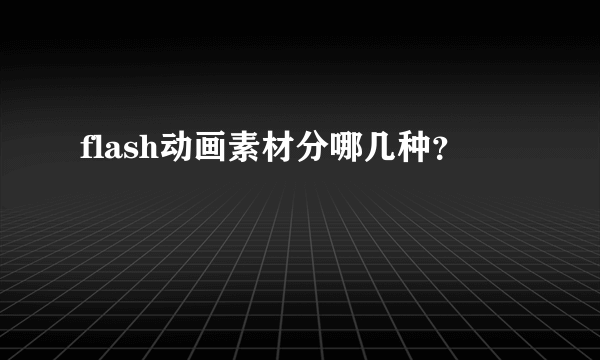 flash动画素材分哪几种?